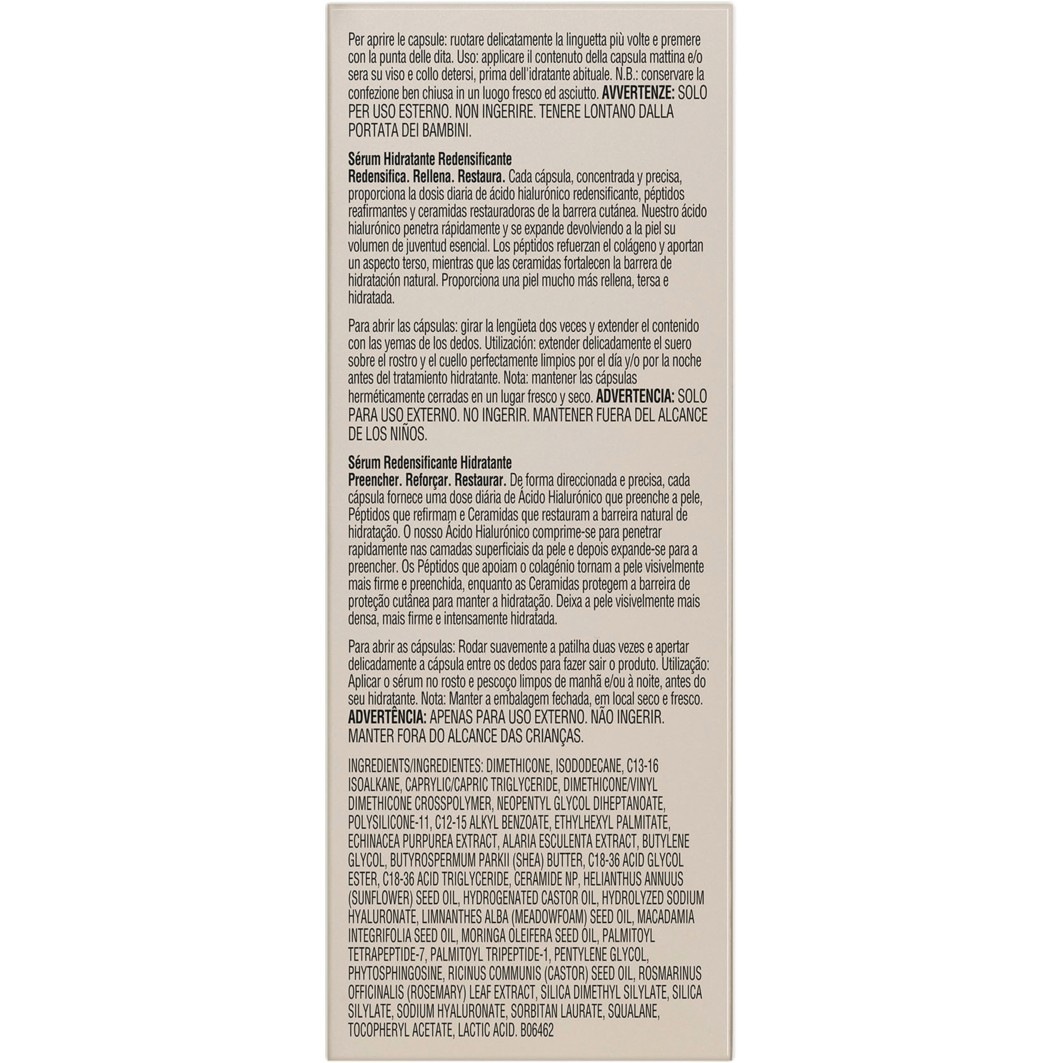 Per aprire le capsule: ruotare delicatamente la linguetta più volte e premere con la punta delle dita. Uso: applicare il contenuto della capsula mattina e/o sera su viso e collo detersi, prima dell'idratante abituale. N.B.: conservare la confezione ben chiusa in un luogo fresco ed asciutto. AVVERTENZE: SOLO PER USO ESTERNO. NON INGERIRE. TENERE LONTANO DALLA PORTATA DEI BAMBINI.

Sérum Hidratante Redensificante
Redensifica. Rellena. Restaura. Cada cápsula, concentrada y precisa, proporciona la dosis diaria de ácido hialurónico redensificante, péptidos reafirmantes y ceramidas restauradoras de la barrera cutánea. Nuestro ácido hialurónico penetra rápidamente y se expande devolviendo a la piel su volumen de juventud esencial. Los péptidos refuerzan el colágeno y aportan un aspecto terso, mientras que las ceramidas fortalecen la barrera de hidratación natural. Proporciona una piel mucho más rellena, tersa e hidratada.

Para abrir las cápsulas: girar la lengüeta dos veces y extender el contenido con las yemas de los dedos. Utilización: extender delicadamente el suero sobre el rostro y el cuello perfectamente limpios por el día y/o por la noche antes del tratamiento hidratante. Nota: mantener las cápsulas herméticamente cerradas en un lugar fresco y seco. ADVERTENCIA: SOLO PARA USO EXTERNO. NO INGERIR. MANTENER FUERA DEL ALCANCE DE LOS NIÑOS.

Sérum Redensificante Hidratante
Preencher. Reforçar. Restaurar. De forma direccionada e precisa, cada cápsula fornece uma dose diária de Ácido Hialurónico que preenche a pele, Péptidos que refirmam e Ceramidas que restauram a barreira natural de hidratação. O nosso Ácido Hialurónico comprime-se para penetrar rapidamente nas camadas superficiais da pele e depois expande-se para a preencher. Os Péptidos que apoiam o colagénio tornam a pele visivelmente mais firme e preenchida, enquanto as Ceramidas protegem a barreira de proteção cutânea para manter a hidratação. Deixa a pele visivelmente mais densa, mais firme e intensamente hidratada.

Para abrir as cápsulas: Rodar suavemente a patilha duas vezes e apertar delicadamente a cápsula entre os dedos para fazer sair o produto. Utilização: Aplicar o sérum no rosto e pescoço limpos de manhã e/ou à noite, antes do seu hidratante. Nota: Manter a embalagem fechada, em local seco e fresco. ADVERTÊNCIA: APENAS PARA USO EXTERNO. NÃO INGERIR. MANTER FORA DO ALCANCE DAS CRIANÇAS.

INGREDIENTS/INGREDIENTES: DIMETHICONE, ISODODECANE, C13-16 ISOALKANE, CAPRYLIC/CAPRIC TRIGLYCERIDE, DIMETHICONE/VINYL DIMETHICONE CROSSPOLYMER, NEOPENTYL GLYCOL DIHEPTANOATE, POLYSILICONE-11, C12-15 ALKYL BENZOATE, ETHYLHEXYL PALMITATE, ECHINACEA PURPUREA EXTRACT, ALARIA ESCULENTA EXTRACT, BUTYLENE GLYCOL, BUTYROSPERMUM PARKII (SHEA) BUTTER, C18-36 ACID GLYCOL ESTER, C18-36 ACID TRIGLYCERIDE, CERAMIDE NP, HELIANTHUS ANNUUS (SUNFLOWER) SEED OIL, HYDROGENATED CASTOR OIL, HYDROLYZED SODIUM HYALURONATE, LIMNANTHES ALBA (MEADOWFOAM) SEED OIL, MACADAMIA INTEGRIFOLIA SEED OIL, MORINGA OLEIFERA SEED OIL, PALMITOYL TETRAPEPTIDE-7, PALMITOYL TRIPEPTIDE-1, PENTYLENE GLYCOL, PHYTOSPHINGOSINE, RICINUS COMMUNIS (CASTOR) SEED OIL, ROSMARINUS OFFICINALIS (ROSEMARY) LEAF EXTRACT, SILICA DIMETHYL SILYLATE, SILICA SILYLATE, SODIUM HYALURONATE, SORBITAN LAURATE, SQUALANE, TOCOPHERYL ACETATE, LACTIC ACID. B06462